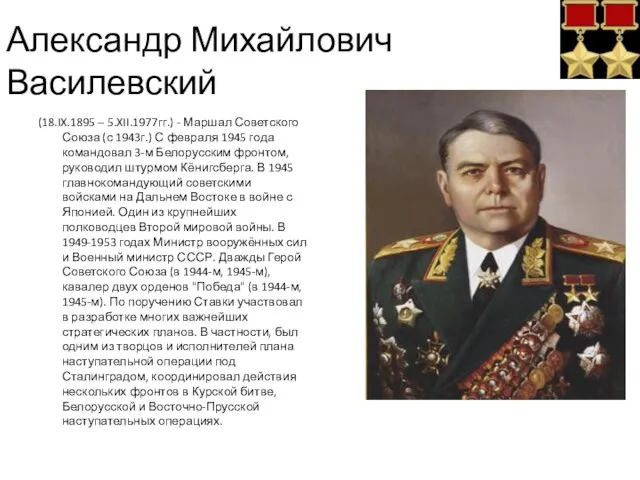 Александр Михайлович Василевский

(18.IX.1895 – 5.XII.1977гг.) - Маршал Советского Союза (с 1943г.) С февраля 1945 года командовал 3-м Белорусским фронтом, руководил штурмом Кёнигсберга. В 1945 главнокомандующий советскими войсками на Дальнем Востоке в войне с Японией. Один из крупнейших полководцев Второй мировой войны. В 1949-1953 годах Министр вооружённых сил и Военный министр СССР. Дважды Герой Советского Союза (в 1944-м, 1945-м), кавалер двух орденов "Победа" (в 1944-м, 1945-м). По поручению Ставки участвовал в разработке многих важнейших стратегических планов. В частности, был одним из творцов и исполнителей плана наступательной операции под Сталинградом, координировал действия нескольких фронтов в Курской битве, Белорусской и Восточно-Прусской наступательных операциях.